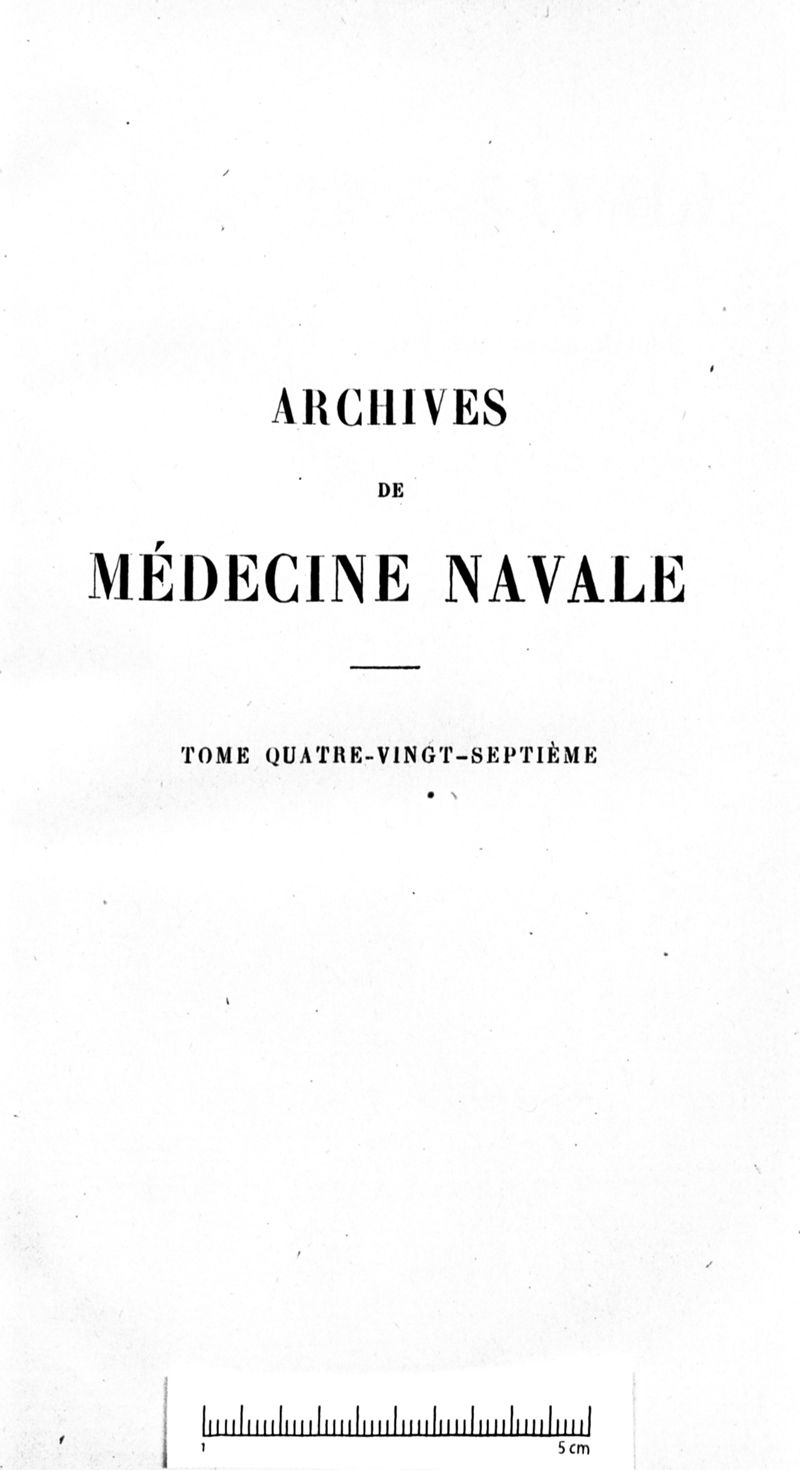 ARCHIVES

DE

MÉDECINE NAVALE

TOME QUATRE-VINGT-SEPTIÈME

1

5 cm